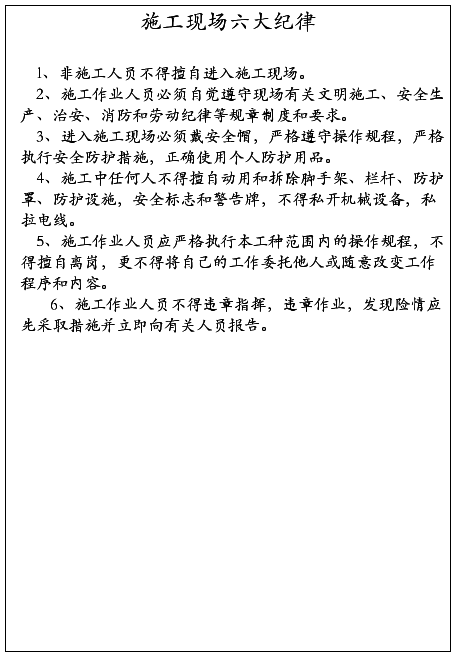 施工现场六大纪律

1、非施工人员不得擅自进入施工现场。

2、施工作业人员必须自觉遵守现场有关文明施工、安全生产、治安、消防和劳动纪律等规章制度和要求。

3、进入施工现场必须戴安全帽，严格遵守操作规程，严格执行安全防护措施，正确使用个人防护用品。

4、施工中任何人不得擅自动用和拆除脚手架、栏杆、防护罩、防护设施，安全标志和警告牌，不得私开机械设备，私拉电线。

5、施工作业人员应严格执行本工种范围内的操作规程，不得擅自离岗，更不得将自己的工作委托他人或随意改变工作程序和内容。

6、施工作业人员不得违章指挥，违章作业，发现险情应先采取措施并立即向有关人员报告。